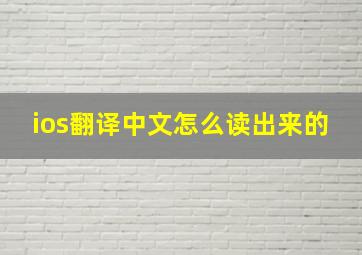 ios翻译中文怎么读出来的